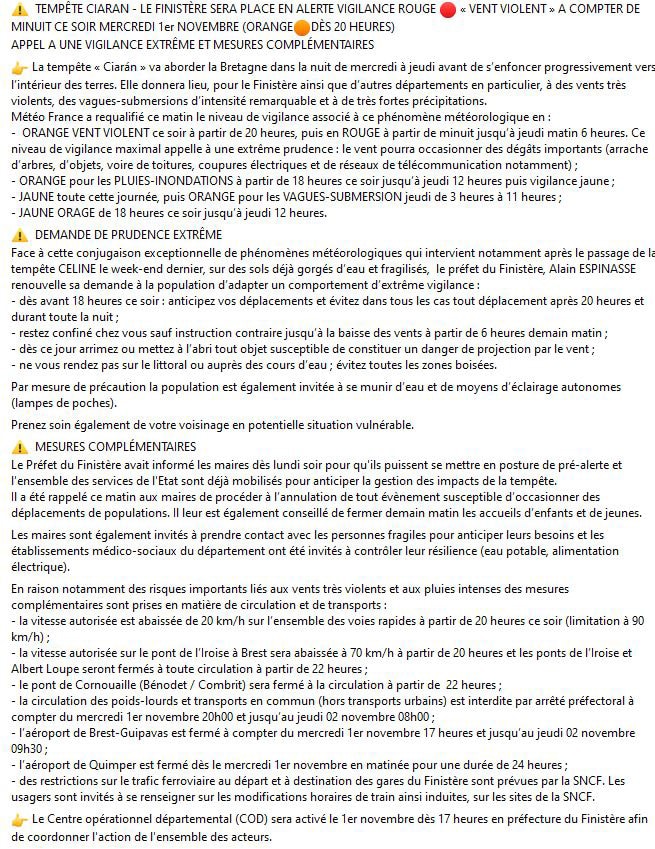 ⚠️ TEMPÊTE CIARAN - LE FINISTÈRE SERA PLACE EN ALERTE VIGILANCE ROUGE 🔴 « VENT VIOLENT » A COMPTER DE MINUIT CE SOIR MERCREDI 1er NOVEMBRE (ORANGE🟠DÈS 20 HEURES)
APPEL A UNE VIGILANCE EXTRÊME ET MESURES COMPLÉMENTAIRES

👉 La tempête « Ciarán » va aborder la Bretagne dans la nuit de mercredi à jeudi avant de s'enfoncer progressivement vers l'intérieur des terres. Elle donnera lieu, pour le Finistère ainsi que d'autres départements en particulier, à des vents très violents, des vagues-submersions d'intensité remarquable et à de très fortes précipitations.
Météo France a requalifié ce matin le niveau de vigilance associé à ce phénomène météorologique en :
- ORANGE VENT VIOLENT ce soir à partir de 20 heures, puis en ROUGE à partir de minuit jusqu'à jeudi matin 6 heures. Ce niveau de vigilance maximal appelle à une extrême prudence : le vent pourra occasionner des dégâts importants (arrache d'arbres, d'objets, voire de toitures, coupures électriques et de réseaux de télécommunication notamment) ;
- ORANGE pour les PLUIES-INONDATIONS à partir de 18 heures ce soir jusqu'à jeudi 12 heures puis vigilance jaune ;
- JAUNE toute cette journée, puis ORANGE pour les VAGUES-SUBMERSION jeudi de 3 heures à 11 heures ;
- JAUNE ORAGE de 18 heures ce soir jusqu'à jeudi 12 heures.

⚠️ DEMANDE DE PRUDENCE EXTRÊME
Face à cette conjugaison exceptionnelle de phénomènes météorologiques qui intervient notamment après le passage de la tempête CELINE le week-end dernier, sur des sols déjà gorgés d'eau et fragilisés, le préfet du Finistère, Alain ESPINASSE renouvelle sa demande à la population d'adapter un comportement d'extrême vigilance :
- dès avant 18 heures ce soir : anticipez vos déplacements et évitez dans tous les cas tout déplacement après 20 heures et durant toute la nuit ;
- restez confiné chez vous sauf instruction contraire jusqu'à la baisse des vents à partir de 6 heures demain matin ;
- dès ce jour arrimez ou mettez à l'abri tout objet susceptible de constituer un danger de projection par le vent ;
- ne vous rendez pas sur le littoral ou auprès des cours d'eau ; évitez toutes les zones boisées.

Par mesure de précaution la population est également invitée à se munir d'eau et de moyens d'éclairage autonomes (lampes de poches).

Prenez soin également de votre voisinage en potentielle situation vulnérable.

⚠️ MESURES COMPLÉMENTAIRES
Le Préfet du Finistère avait informé les maires dès lundi soir pour qu'ils puissent se mettre en posture de pré-alerte et l'ensemble des services de l'Etat sont déjà mobilisés pour anticiper la gestion des impacts de la tempête.
Il a été rappelé ce matin aux maires de procéder à l'annulation de tout évènement susceptible d'occasionner des déplacements de populations. Il leur est également conseillé de fermer demain matin les accueils d'enfants et de jeunes.

Les maires sont également invités à prendre contact avec les personnes fragiles pour anticiper leurs besoins et les établissements médico-sociaux du département ont été invités à contrôler leur résilience (eau potable, alimentation électrique).

En raison notamment des risques importants liés aux vents très violents et aux pluies intenses des mesures complémentaires sont prises en matière de circulation et de transports :
- la vitesse autorisée est abaissée de 20 km/h sur l'ensemble des voies rapides à partir de 20 heures ce soir (limitation à 90 km/h) ;
- la vitesse autorisée sur le pont de l'Iroise à Brest sera abaissée à 70 km/h à partir de 20 heures et les ponts de l'Iroise et Albert Loupe seront fermés à toute circulation à partir de 22 heures ;
- le pont de Cornouaille (Bénodet / Combrit) sera fermé à la circulation à partir de 22 heures ;
- la circulation des poids-lourds et transports en commun (hors transports urbains) est interdite par arrêté préfectoral à compter du mercredi 1er novembre 20h00 et jusqu'au jeudi 02 novembre 08h00 ;
- l'aéroport de Brest-Guipavas est fermé à compter du mercredi 1er novembre 17 heures et jusqu'au jeudi 02 novembre 09h30 ;
- l'aéroport de Quimper est fermé dès le mercredi 1er novembre en matinée pour une durée de 24 heures ;
- des restrictions sur le trafic ferroviaire au départ et à destination des gares du Finistère sont prévues par la SNCF. Les usagers sont invités à se renseigner sur les modifications horaires de train ainsi induites, sur les sites de la SNCF.

👉 Le Centre opérationnel départemental (COD) sera activé le 1er novembre dès 17 heures en préfecture du Finistère afin de coordonner l'action de l'ensemble des acteurs.